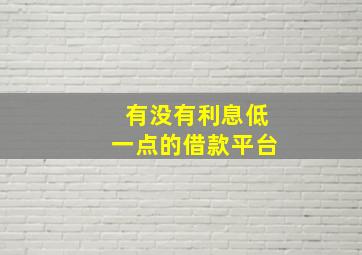 有没有利息低
一点的借款平台